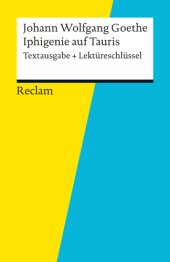 Johann Wolfgang Goethe
Iphigenie auf Tauris
Textausgabe + Lektüreschlüssel

Reclam